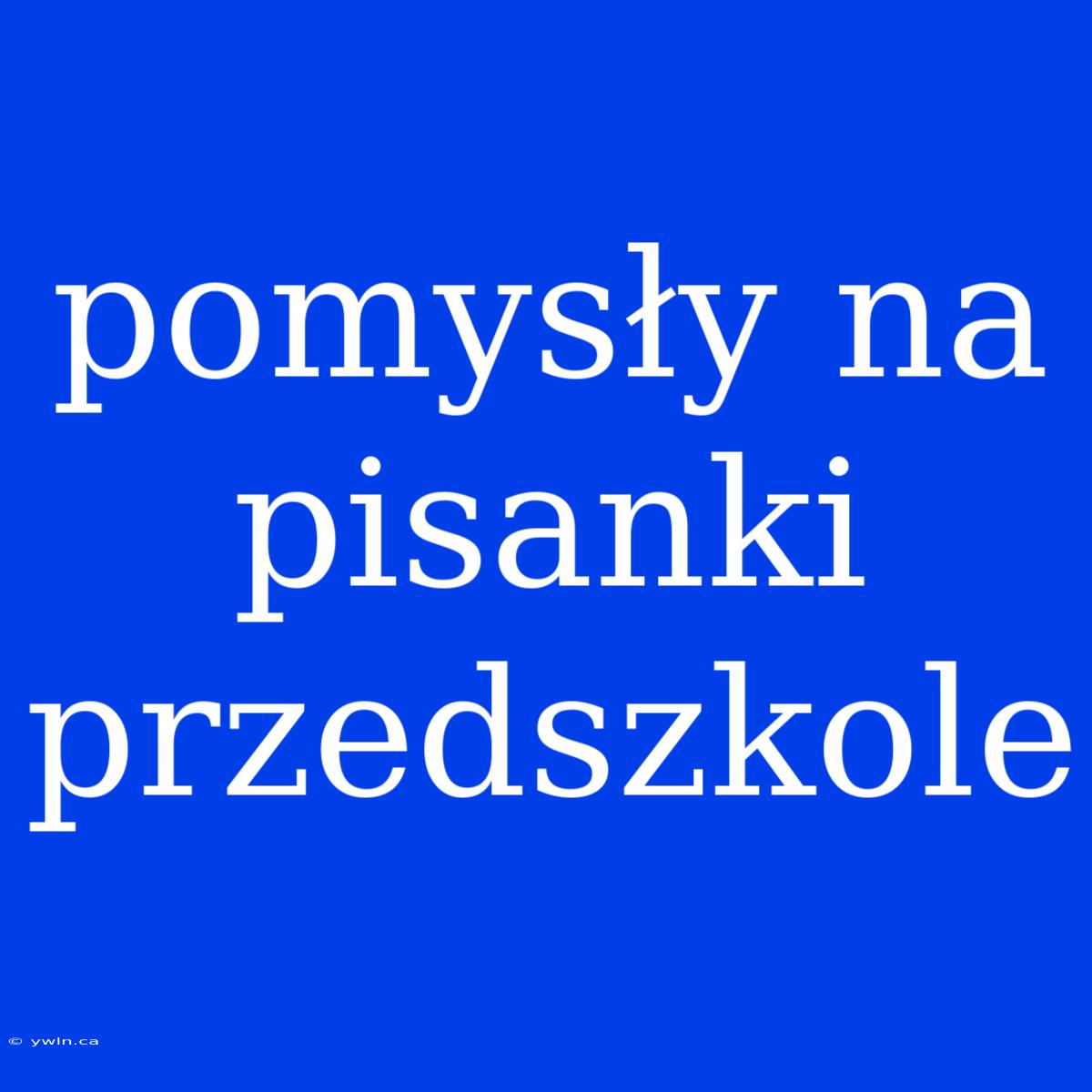 pomysły na pisanki przedszkole

© ywln.ca